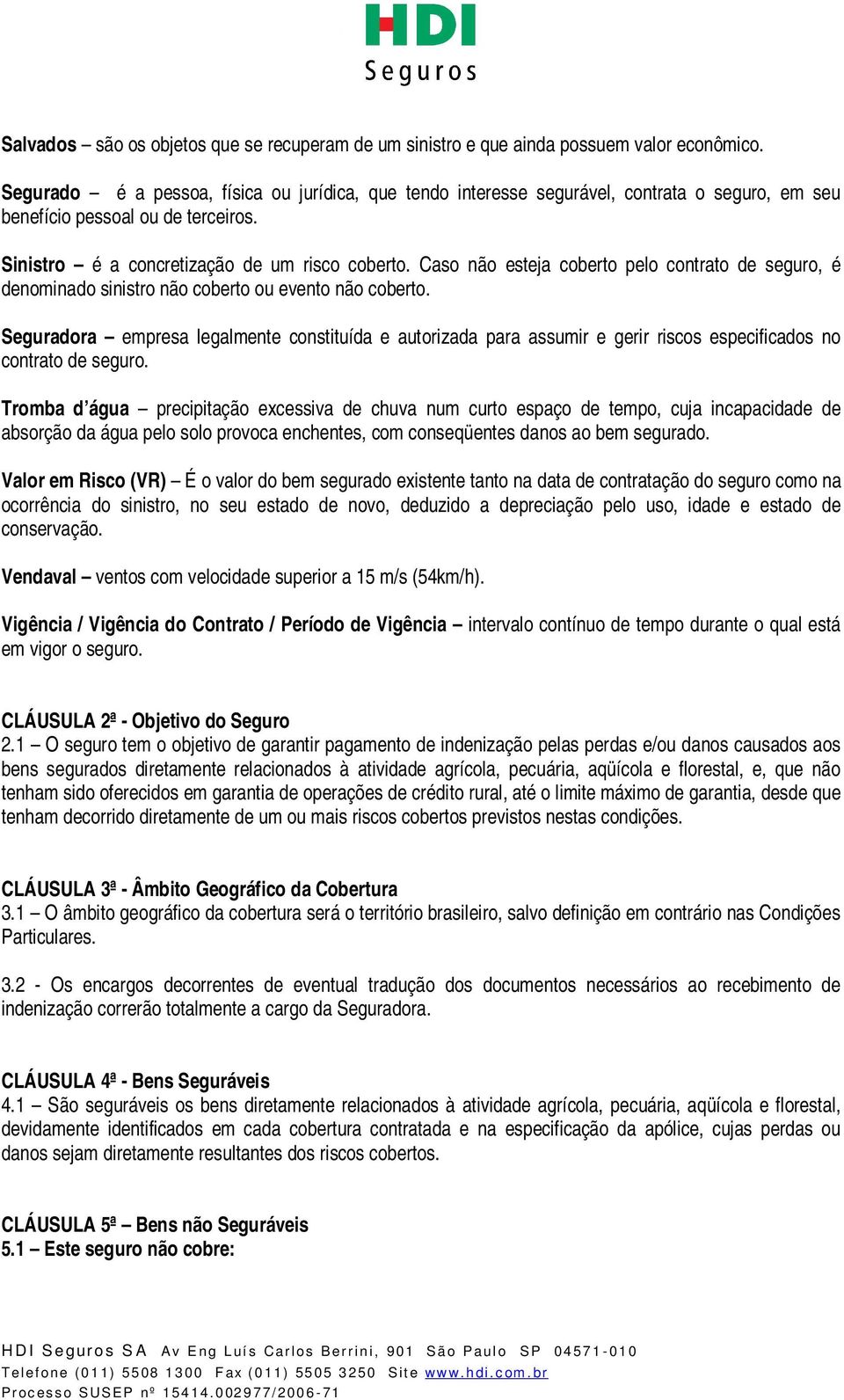 HDI
Seguros

Salvados – são os objetos que se recuperam de um sinistro e que ainda possuem valor econômico.

Segurado – é a pessoa, física ou jurídica, que tendo interesse segurável, contrata o seguro, em seu benefício pessoal ou de terceiros.

Sinistro – é a concretização de um risco coberto. Caso não esteja coberto pelo contrato de seguro, é denominado sinistro não coberto ou evento não coberto.

Seguradora – empresa legalmente constituída e autorizada para assumir e gerir riscos especificados no contrato de seguro.

Tromba d'água – precipitação excessiva de chuva num curto espaço de tempo, cuja incapacidade de absorção da água pelo solo provoca enchentes, com conseqüentes danos ao bem segurado.

Valor em Risco (VR) – É o valor do bem segurado existente tanto na data de contratação do seguro como na ocorrência do sinistro, no seu estado de novo, deduzido a depreciação pelo uso, idade e estado de conservação.

Vendaval – ventos com velocidade superior a 15 m/s (54km/h).

Vigência / Vigência do Contrato / Período de Vigência – intervalo contínuo de tempo durante o qual está em vigor o seguro.

CLÁUSULA 2ª - Objetivo do Seguro
2.1 – O seguro tem o objetivo de garantir pagamento de indenização pelas perdas e/ou danos causados aos bens segurados diretamente relacionados à atividade agrícola, pecuária, aqüícola e florestal, e, que não tenham sido oferecidos em garantia de operações de crédito rural, até o limite máximo de garantia, desde que tenham decorrido diretamente de um ou mais riscos cobertos previstos nestas condições.

CLÁUSULA 3ª - Âmbito Geográfico da Cobertura
3.1 – O âmbito geográfico da cobertura será o território brasileiro, salvo definição em contrário nas Condições Particulares.

3.2 - Os encargos decorrentes de eventual tradução dos documentos necessários ao recebimento de indenização correrão totalmente a cargo da Seguradora.

CLÁUSULA 4ª - Bens Seguráveis
4.1 – São seguráveis os bens diretamente relacionados à atividade agrícola, pecuária, aqüícola e florestal, devidamente identificados em cada cobertura contratada e na especificação da apólice, cujas perdas ou danos sejam diretamente resultantes dos riscos cobertos.

CLÁUSULA 5ª – Bens não Seguráveis
5.1 – Este seguro não cobre:

HDI Seguros SA Av Eng Luís Carlos Berrini, 901 São Paulo SP 04571-010
Telefone (011) 5508 1300 Fax (011) 5505 3250 Site www.hdi.com.br
Processo SUSEP nº 15414.002977/2006-71